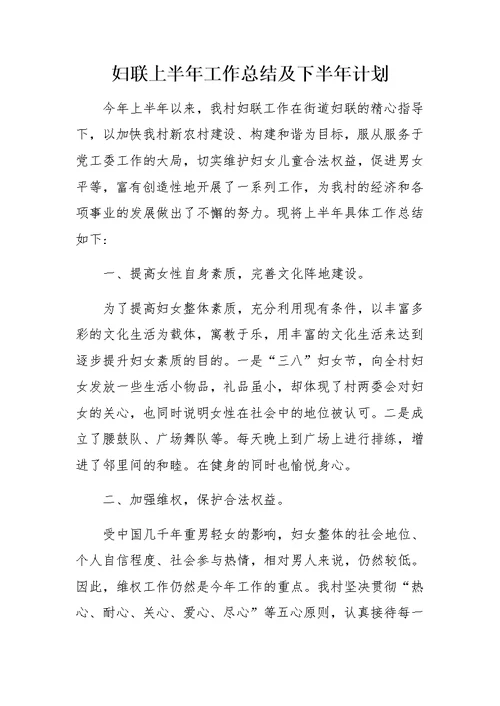 妇联上半年工作总结及下半年计划

今年上半年以来，我村妇联工作在街道妇联的精心指导下，以加快我村新农村建设、构建和谐为目标，服从服务于党工委工作的大局，切实维护妇女儿童合法权益，促进男女平等，富有创造性地开展了一系列工作，为我村的经济和各项事业的发展做出了不懈的努力。现将上半年具体工作总结如下：

一、提高女性自身素质，完善文化阵地建设。

为了提高妇女整体素质，充分利用现有条件，以丰富多彩的文化生活为载体，寓教于乐，用丰富的文化生活来达到逐步提升妇女素质的目的。一是“三八”妇女节，向全村妇女发放一些生活小物品，礼品虽小，却体现了村两委会对妇女的关心，也同时说明女性在社会中的地位被认可。二是成立了腰鼓队、广场舞队等。每天晚上到广场上进行排练，增进了邻里间的和睦。在健身的同时也愉悦身心。

二、加强维权，保护合法权益。

受中国几千年重男轻女的影响，妇女整体的社会地位、个人自信程度、社会参与热情，相对男人来说，仍然较低。因此，维权工作仍然是今年工作的重点。我村坚决贯彻“热心、耐心、关心、爱心、尽心”等五心原则，认真接待每一